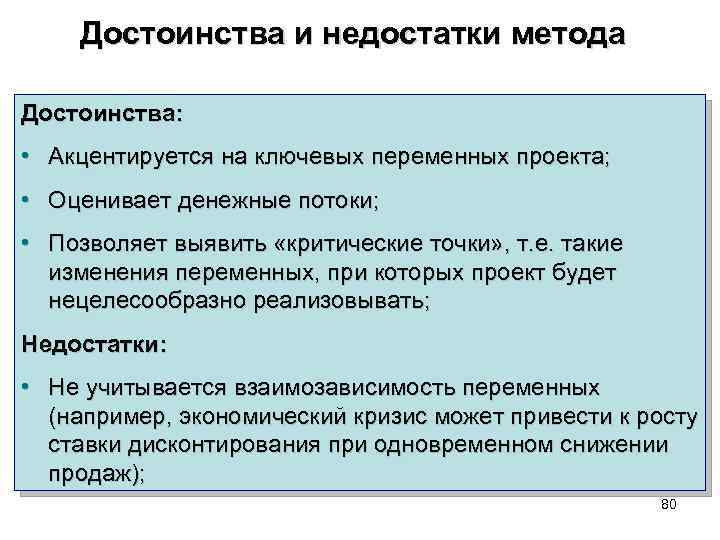 Достоинства и недостатки метода

Достоинства:

• Акцентируется на ключевых переменных проекта;

• Оценивает денежные потоки;

• Позволяет выявить «критические точки», т.е. такие изменения переменных, при которых проект будет нецелесообразно реализовывать;

Недостатки:

• Не учитывается взаимозависимость переменных (например, экономический кризис может привести к росту ставки дисконтирования при одновременном снижении продаж);

80